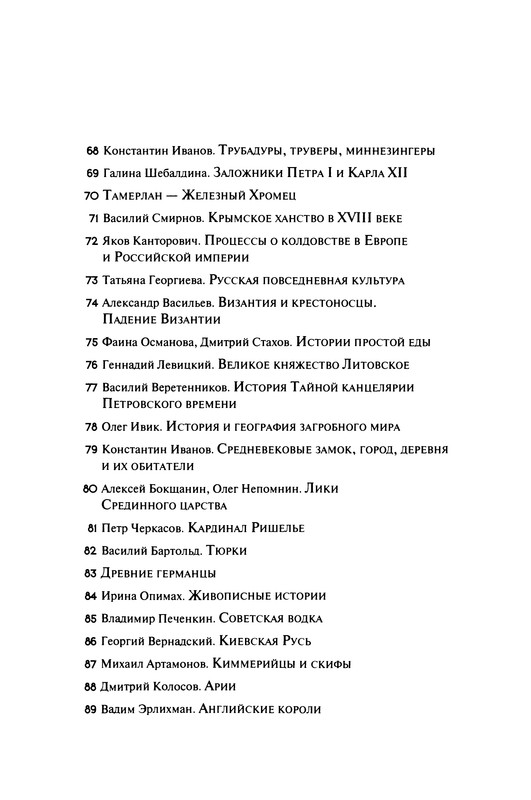 68 Константин Иванов. Трубадуры, труверы, миннезингеры

69 Галина Шебалдина. Заложники Петра I и Карла XII

70 Тамерлан — Железный Хромец

71 Василий Смирнов. Крымское ханство в XVIII веке

72 Яков Канторович. Процессы о колдовстве в Европе и Российской империи

73 Татьяна Георгиева. Русская повседневная культура

74 Александр Васильев. Византия и крестоносцы. Падение Византии

75 Фаина Османова, Дмитрий Стахов. Истории простой еды

76 Геннадий Левицкий. Великое княжество Литовское

77 Василий Веретенников. История Тайной канцелярии Петровского времени

78 Олег Ивик. История и география загробного мира

79 Константин Иванов. Средневековые замок, город, деревня и их обитатели

80 Алексей Бокщанин, Олег Непомнин. Лики Срединного царства

81 Петр Черкасов. Кардинал Ришелье

82 Василий Бартольд. Тюрки

83 Древние германцы

84 Ирина Опимах. Живописные истории

85 Владимир Печенкин. Советская водка

86 Георгий Вернадский. Киевская Русь

87 Михаил Артамонов. Киммерийцы и скифы

88 Дмитрий Колосов. Арии

89 Вадим Эрлихман. Английские короли